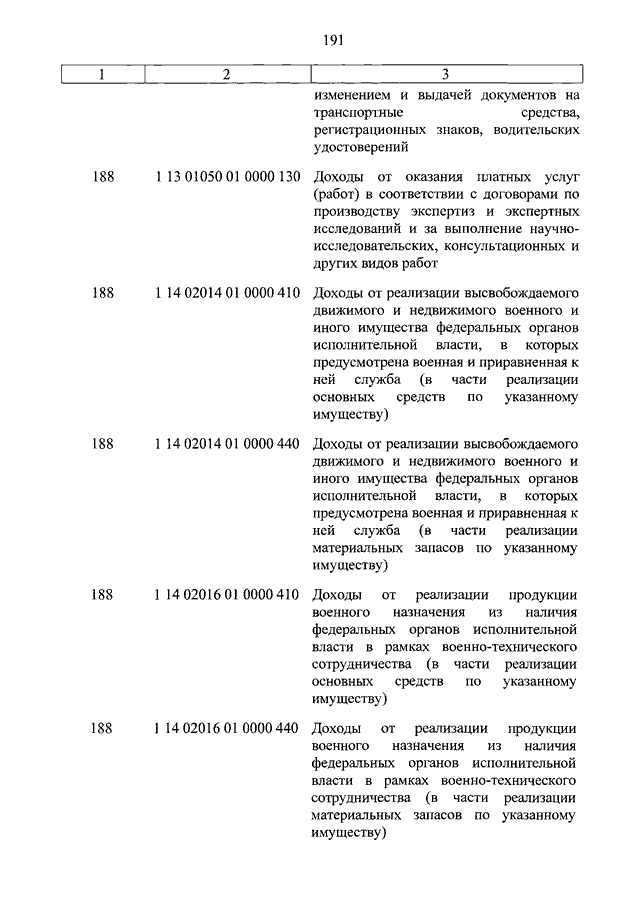 191

| 1 | 2 | 3 |
|---|---|---|
| | | изменением и выдачей документов на транспортные средства, регистрационных знаков, водительских удостоверений |
| 188 | 1 13 01050 01 0000 130 | Доходы от оказания платных услуг (работ) в соответствии с договорами по производству экспертиз и экспертных исследований и за выполнение научно-исследовательских, консультационных и других видов работ |
| 188 | 1 14 02014 01 0000 410 | Доходы от реализации высвобождаемого движимого и недвижимого военного и иного имущества федеральных органов исполнительной власти, в которых предусмотрена военная и приравненная к ней служба (в части реализации основных средств по указанному имуществу) |
| 188 | 1 14 02014 01 0000 440 | Доходы от реализации высвобождаемого движимого и недвижимого военного и иного имущества федеральных органов исполнительной власти, в которых предусмотрена военная и приравненная к ней служба (в части реализации материальных запасов по указанному имуществу) |
| 188 | 1 14 02016 01 0000 410 | Доходы от реализации продукции военного назначения из наличия федеральных органов исполнительной власти в рамках военно-технического сотрудничества (в части реализации основных средств по указанному имуществу) |
| 188 | 1 14 02016 01 0000 440 | Доходы от реализации продукции военного назначения из наличия федеральных органов исполнительной власти в рамках военно-технического сотрудничества (в части реализации материальных запасов по указанному имуществу) |